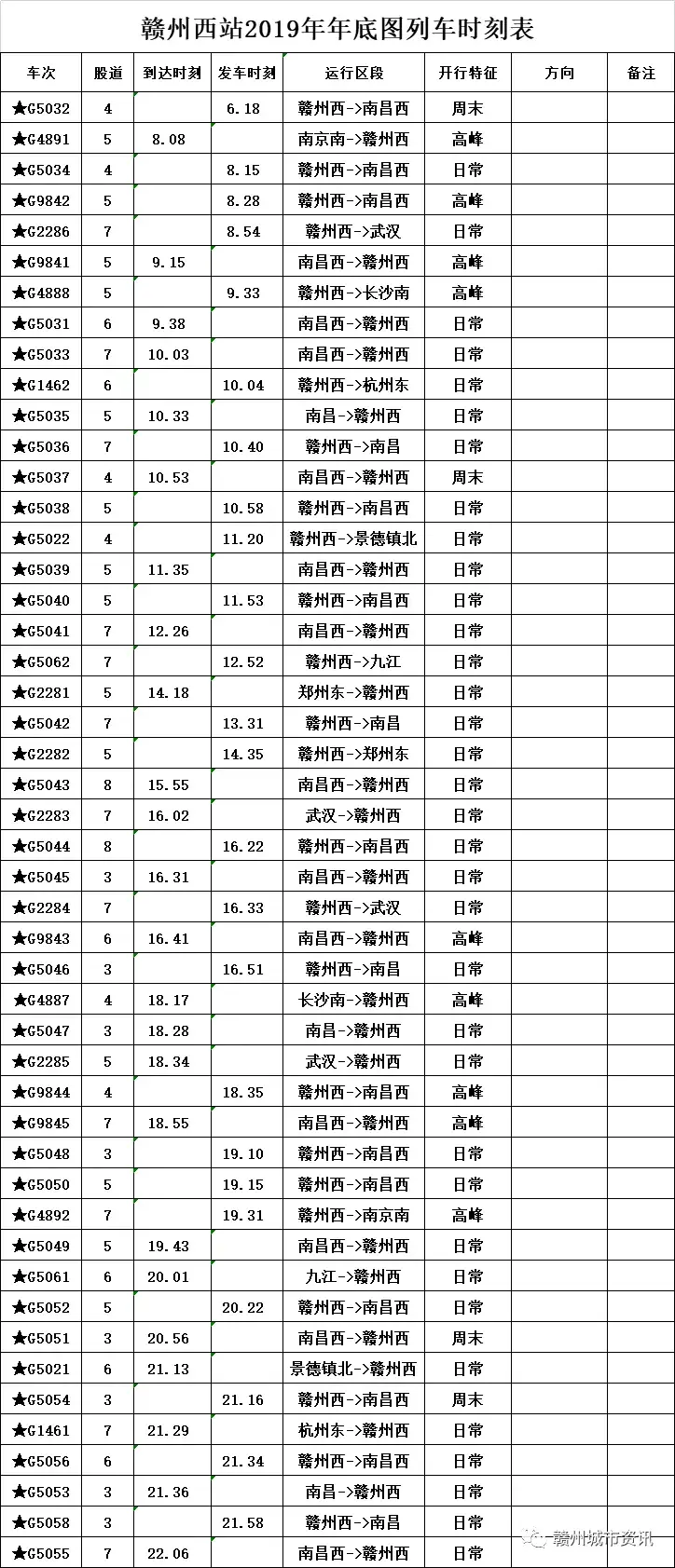 赣州西站2019年年底图列车时刻表

| 车次 | 股道 | 到达时刻 | 发车时刻 | 运行区段 | 开行特征 | 方向 | 备注 |
|---|---|---|---|---|---|---|---|
| ★G5032 | 4 | | 6.18 | 赣州西->南昌西 | 周末 | | |
| ★G4891 | 5 | 8.08 | | 南京南->赣州西 | 高峰 | | |
| ★G5034 | 4 | | 8.15 | 赣州西->南昌西 | 日常 | | |
| ★G9842 | 5 | | 8.28 | 赣州西->南昌西 | 高峰 | | |
| ★G2286 | 7 | | 8.54 | 赣州西->武汉 | 日常 | | |
| ★G9841 | 5 | 9.15 | | 南昌西->赣州西 | 高峰 | | |
| ★G4888 | 5 | | 9.33 | 赣州西->长沙南 | 高峰 | | |
| ★G5031 | 6 | 9.38 | | 南昌西->赣州西 | 日常 | | |
| ★G5033 | 7 | 10.03 | | 南昌西->赣州西 | 日常 | | |
| ★G1462 | 6 | | 10.04 | 赣州西->杭州东 | 日常 | | |
| ★G5035 | 5 | 10.33 | | 南昌->赣州西 | 日常 | | |
| ★G5036 | 7 | | 10.40 | 赣州西->南昌 | 日常 | | |
| ★G5037 | 4 | 10.53 | | 南昌西->赣州西 | 周末 | | |
| ★G5038 | 5 | | 10.58 | 赣州西->南昌西 | 日常 | | |
| ★G5022 | 4 | | 11.20 | 赣州西->景德镇北 | 日常 | | |
| ★G5039 | 5 | 11.35 | | 南昌西->赣州西 | 日常 | | |
| ★G5040 | 5 | | 11.53 | 赣州西->南昌西 | 日常 | | |
| ★G5041 | 7 | 12.26 | | 南昌西->赣州西 | 日常 | | |
| ★G5062 | 7 | | 12.52 | 赣州西->九江 | 日常 | | |
| ★G2281 | 5 | 14.18 | | 郑州东->赣州西 | 日常 | | |
| ★G5042 | 7 | | 13.31 | 赣州西->南昌 | 日常 | | |
| ★G2282 | 5 | | 14.35 | 赣州西->郑州东 | 日常 | | |
| ★G5043 | 8 | 15.55 | | 南昌西->赣州西 | 日常 | | |
| ★G2283 | 7 | 16.02 | | 武汉->赣州西 | 日常 | | |
| ★G5044 | 8 | | 16.22 | 赣州西->南昌西 | 日常 | | |
| ★G5045 | 3 | 16.31 | | 南昌西->赣州西 | 日常 | | |
| ★G2284 | 7 | | 16.33 | 赣州西->武汉 | 日常 | | |
| ★G9843 | 6 | 16.41 | | 南昌西->赣州西 | 高峰 | | |
| ★G5046 | 3 | | 16.51 | 赣州西->南昌 | 日常 | | |
| ★G4887 | 4 | 18.17 | | 长沙南->赣州西 | 高峰 | | |
| ★G5047 | 3 | 18.28 | | 南昌->赣州西 | 日常 | | |
| ★G2285 | 5 | 18.34 | | 武汉->赣州西 | 日常 | | |
| ★G9844 | 4 | | 18.35 | 赣州西->南昌西 | 高峰 | | |
| ★G9845 | 7 | 18.55 | | 南昌西->赣州西 | 高峰 | | |
| ★G5048 | 3 | | 19.10 | 赣州西->南昌西 | 日常 | | |
| ★G5050 | 5 | | 19.15 | 赣州西->南昌西 | 日常 | | |
| ★G4892 | 7 | | 19.31 | 赣州西->南京南 | 高峰 | | |
| ★G5049 | 5 | 19.43 | | 南昌西->赣州西 | 日常 | | |
| ★G5061 | 6 | 20.01 | | 九江->赣州西 | 日常 | | |
| ★G5052 | 5 | | 20.22 | 赣州西->南昌西 | 日常 | | |
| ★G5051 | 3 | 20.56 | | 南昌西->赣州西 | 周末 | | |
| ★G5021 | 6 | 21.13 | | 景德镇北->赣州西 | 日常 | | |
| ★G5054 | 3 | | 21.16 | 赣州西->南昌西 | 周末 | | |
| ★G1461 | 7 | 21.29 | | 杭州东->赣州西 | 日常 | | |
| ★G5056 | 6 | | 21.34 | 赣州西->南昌西 | 日常 | | |
| ★G5053 | 3 | 21.36 | | 南昌->赣州西 | 日常 | | |
| ★G5058 | 3 | | 21.58 | 赣州西->南昌 | 日常 | | |
| ★G5055 | 7 | 22.06 | | 南昌西->赣州西 | 日常 | | |

赣州城市资讯